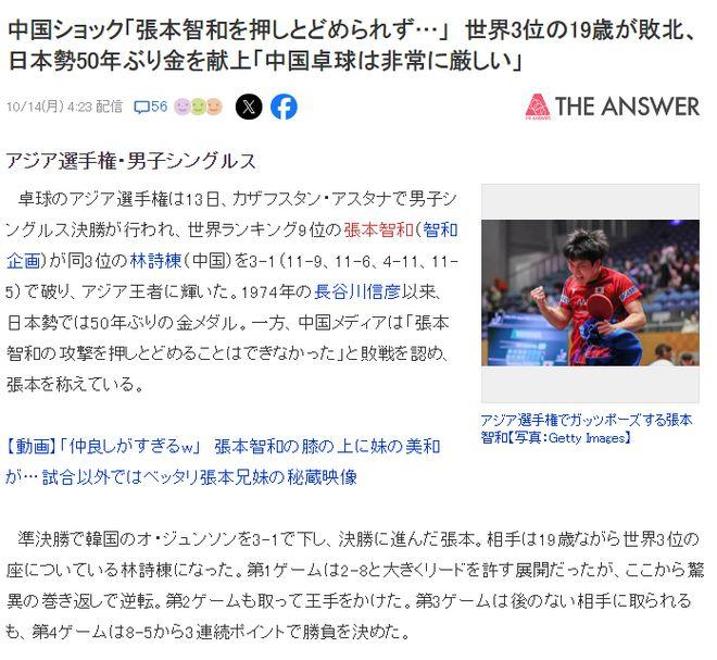 中国ショック「張本智和を押しとどめられず…」 世界3位の19歳が敗北、日本勢50年ぶり金を献上「中国卓球は非常に厳しい」

10/14(月) 4:23 配信 56

THE ANSWER

アジア選手権・男子シングルス

卓球のアジア選手権は13日、カザフスタン・アスタナで男子シングルス決勝が行われ、世界ランキング9位の張本智和(智和企画)が同3位の林詩棟(中国)を3-1(11-9、11-6、4-11、11-5)で破り、アジア王者に輝いた。1974年の長谷川信彦以来、日本勢では50年ぶりの金メダル。一方、中国メディアは「張本智和の攻撃を押しとどめることはできなかった」と敗戦を認め、張本を称えている。

アジア選手権でガッツポーズする張本智和【写真:Getty Images】

【動画】「仲良しがすぎるw」 張本智和の膝の上に妹の美和が… 試合以外ではベッタリ張本兄妹の秘蔵映像

準決勝で韓国のオ・ジュンソンを3-1で下し、決勝に進んだ張本。相手は19歳ながら世界3位の座についている林詩棟になった。第1ゲームは2-8と大きくリードを許す展開だったが、ここから驚異の巻き返しで逆転。第2ゲームも取って王手をかけた。第3ゲームは後のない相手に取られるも、第4ゲームは8-5から3連続ポイントで勝負を決めた。